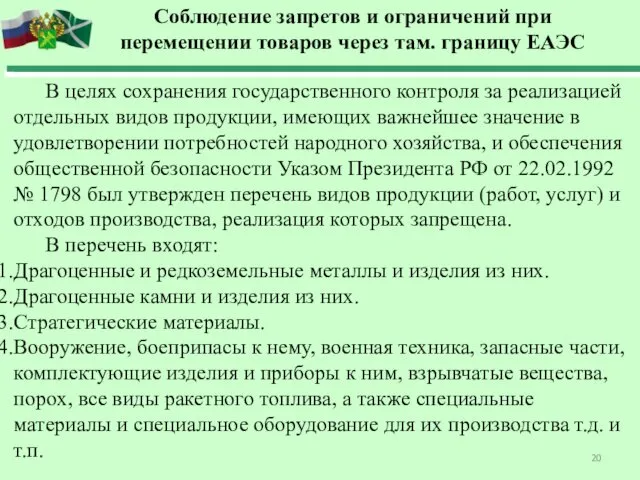 Соблюдение запретов и ограничений при перемещении товаров через там. границу ЕАЭС

В целях сохранения государственного контроля за реализацией отдельных видов продукции, имеющих важнейшее значение в удовлетворении потребностей народного хозяйства, и обеспечения общественной безопасности Указом Президента РФ от 22.02.1992 № 1798 был утвержден перечень видов продукции (работ, услуг) и отходов производства, реализация которых запрещена.

В перечень входят:
1.Драгоценные и редкоземельные металлы и изделия из них.
2.Драгоценные камни и изделия из них.
3.Стратегические материалы.
4.Вооружение, боеприпасы к нему, военная техника, запасные части, комплектующие изделия и приборы к ним, взрывчатые вещества, порох, все виды ракетного топлива, а также специальные материалы и специальное оборудование для их производства т.д. и т.п.

20